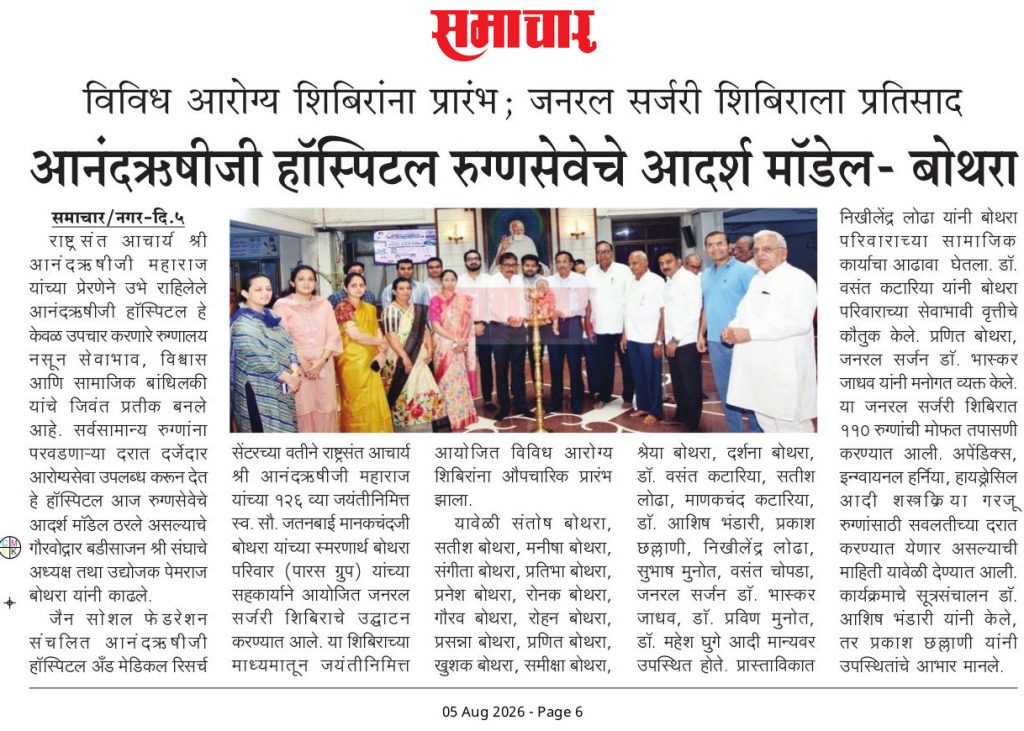 समाचार

विविध आरोग्य शिबिरांना प्रारंभ; जनरल सर्जरी शिबिराला प्रतिसाद

आनंदऋषीजी हॉस्पिटल रुग्णसेवेचे आदर्श मॉडेल- बोथरा

समाचार/नगर-दि.५

राष्ट्रसंत आचार्य श्री आनंदऋषीजी महाराज यांच्या प्रेरणेने उभे राहिलेले आनंदऋषीजी हॉस्पिटल हे केवळ उपचार करणारे रुग्णालय नसून सेवाभाव, विश्वास आणि सामाजिक बांधिलकी यांचे जिवंत प्रतीक बनले आहे. सर्वसामान्य रुग्णांना परवडणाऱ्या दरात दर्जेदार आरोग्यसेवा उपलब्ध करून देत हे हॉस्पिटल आज रुग्णसेवेचे आदर्श मॉडेल ठरले असल्याचे गौरवोद्गार बडीसाजन श्री संघाचे अध्यक्ष तथा उद्योजक पेमराज बोथरा यांनी काढले.

जैन सोशल फेडरेशन संचलित आनंदऋषीजी हॉस्पिटल अँड मेडिकल रिसर्च सेंटरच्या वतीने राष्ट्रसंत आचार्य श्री आनंदऋषीजी महाराज यांच्या १२६ व्या जयंतीनिमित्त स्व. सौ. जतनबाई मानकचंदजी बोथरा यांच्या स्मरणार्थ बोथरा परिवार (पारस ग्रुप) यांच्या सहकार्याने आयोजित जनरल सर्जरी शिबिराचे उद्घाटन करण्यात आले. या शिबिराच्या माध्यमातून जयंतीनिमित्त आयोजित विविध आरोग्य शिबिरांना औपचारिक प्रारंभ झाला.

यावेळी संतोष बोथरा, सतीश बोथरा, मनीषा बोथरा, संगीता बोथरा, प्रतिभा बोथरा, प्रनेश बोथरा, रोनक बोथरा, गौरव बोथरा, रोहन बोथरा, प्रसन्ना बोथरा, प्रणित बोथरा, खुशक बोथरा, समीक्षा बोथरा, श्रेया बोथरा, दर्शना बोथरा, डॉ. वसंत कटारिया, सतीश लोढा, माणकचंद कटारिया, डॉ. आशिष भंडारी, प्रकाश छल्लाणी, निखीलेंद्र लोढा, सुभाष मुनोत, वसंत चोपडा, जनरल सर्जन डॉ. भास्कर जाधव, डॉ. प्रविण मुनोत, डॉ. महेश घुगे आदी मान्यवर उपस्थित होते. प्रास्ताविकात निखीलेंद्र लोढा यांनी बोथरा परिवाराच्या सामाजिक कार्याचा आढावा घेतला. डॉ. वसंत कटारिया यांनी बोथरा परिवाराच्या सेवाभावी वृत्तीचे कौतुक केले. प्रणित बोथरा, जनरल सर्जन डॉ. भास्कर जाधव यांनी मनोगत व्यक्त केले. या जनरल सर्जरी शिबिरात ११० रुग्णांची मोफत तपासणी करण्यात आली. अपेंडिक्स, इन्वायनल हर्निया, हायड्रोसिल आदी शस्त्रक्रिया गरजू रुग्णांसाठी सवलतीच्या दरात करण्यात येणार असल्याची माहिती यावेळी देण्यात आली. कार्यक्रमाचे सूत्रसंचालन डॉ. आशिष भंडारी यांनी केले, तर प्रकाश छल्लाणी यांनी उपस्थितांचे आभार मानले.

05 Aug 2026 - Page 6